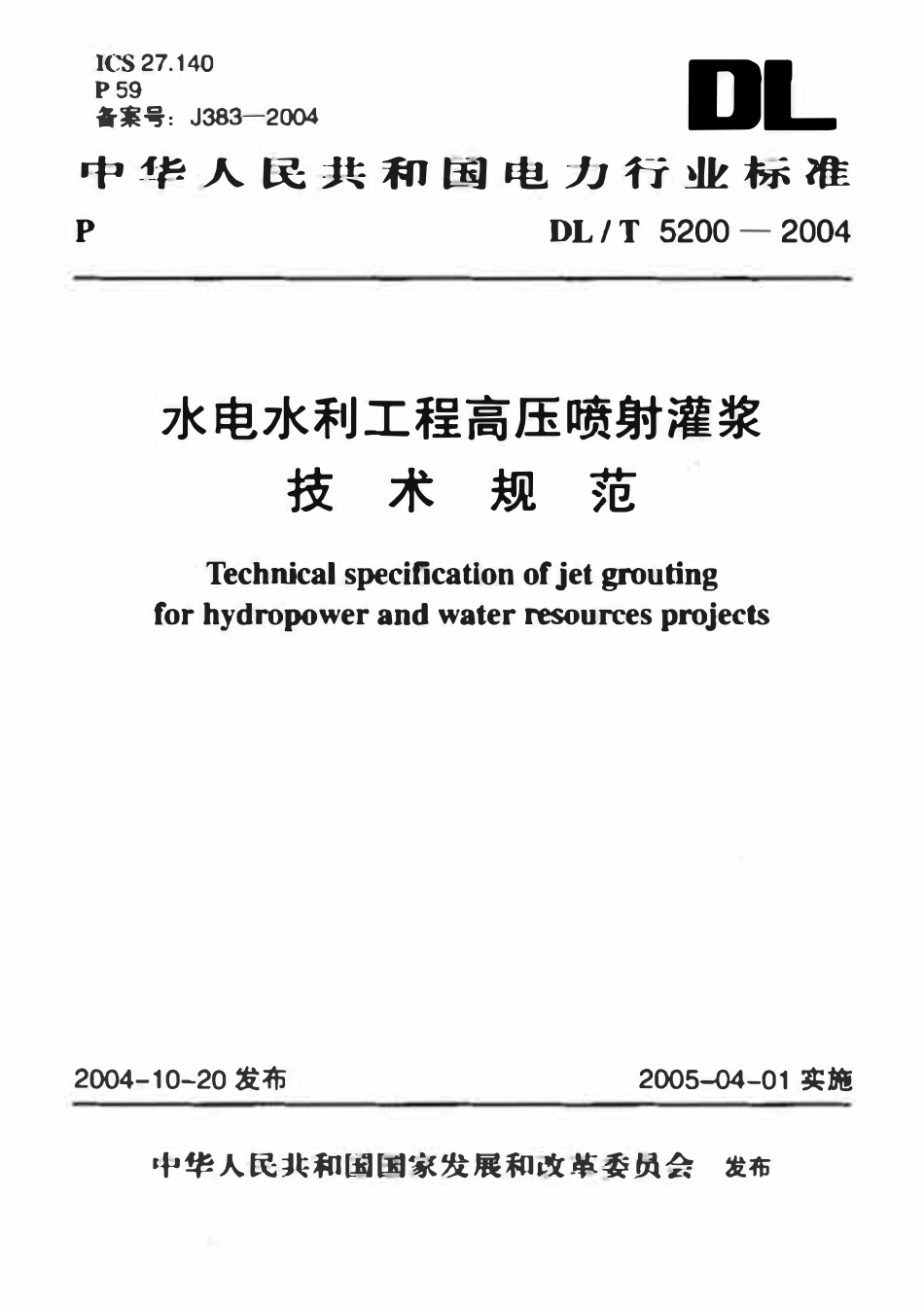 ICS 27.140
P 59
备案号：J383—2004

DL

中华人民共和国电力行业标准

P　　DL / T 5200 — 2004

水电水利工程高压喷射灌浆
技 术 规 范

Technical specification of jet grouting
for hydropower and water resources projects

2004-10-20 发布　　2005-04-01 实施

中华人民共和国国家发展和改革委员会　发布